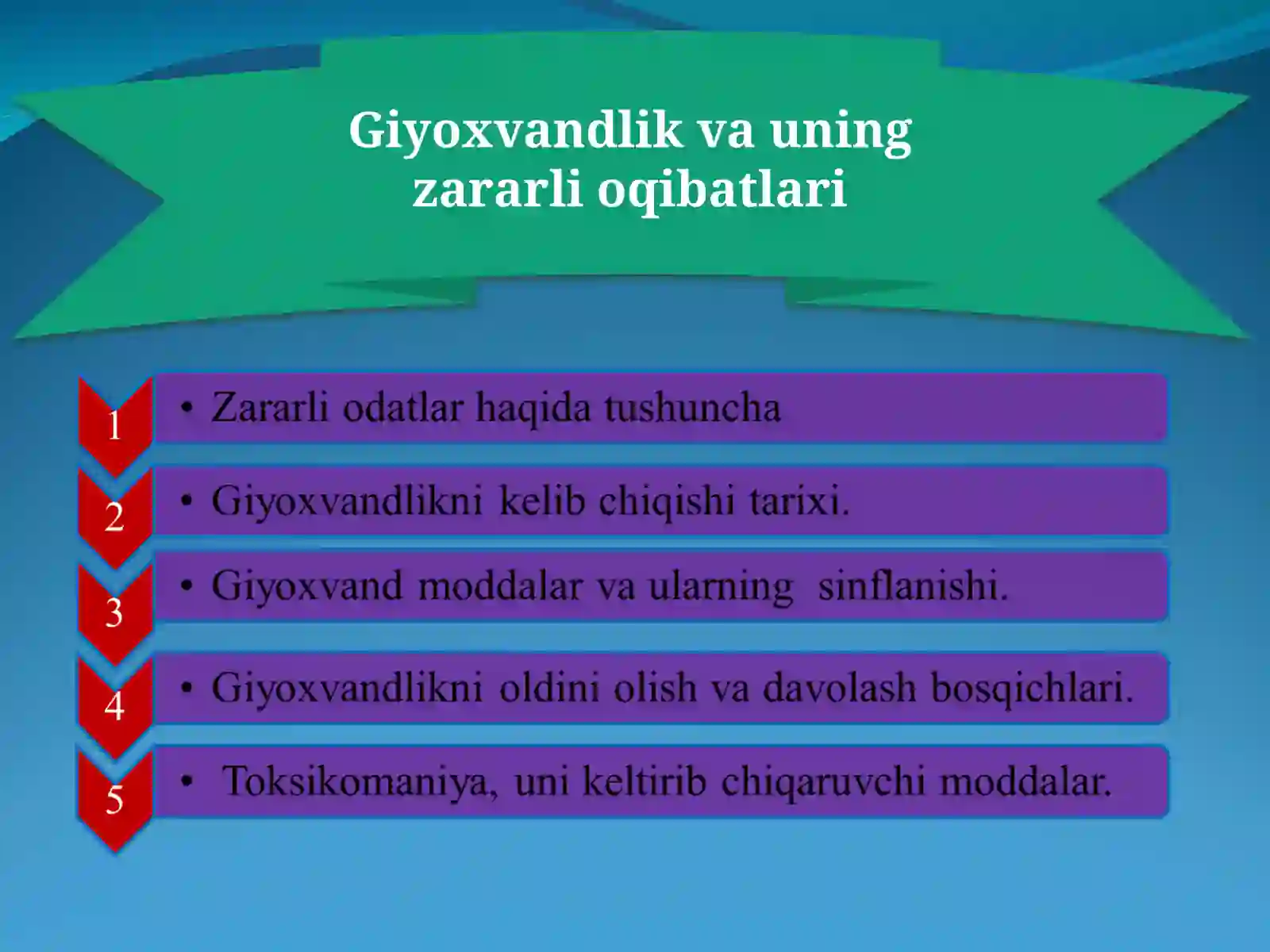 Giyoxvandlik va uning zararli oqibatlari

1
• Zararli odatlar haqida tushuncha

2
• Giyoxvandlikni kelib chiqishi tarixi.

3
• Giyoxvand moddalar va ularning sinflanishi.

4
• Giyoxvandlikni oldini olish va davolash bosqichlari.

5
• Toksikomaniya, uni keltirib chiqaruvchi moddalar.